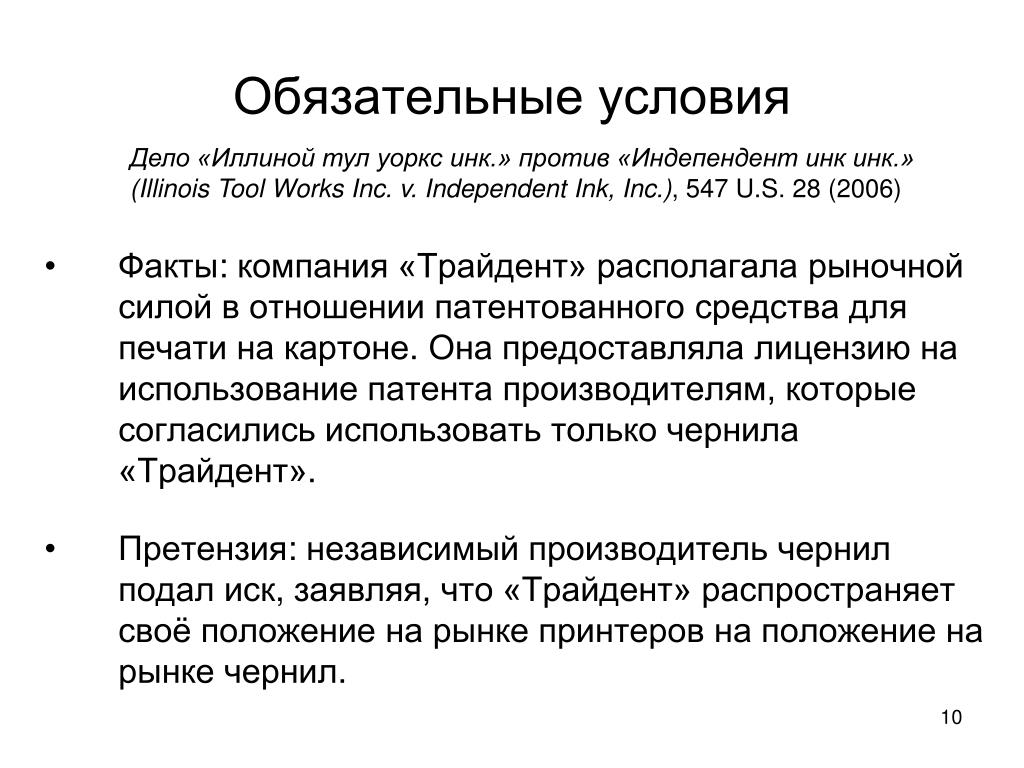 Обязательные условия

Дело «Иллиной тул уоркс инк.» против «Индепендент инк инк.» (Illinois Tool Works Inc. v. Independent Ink, Inc.), 547 U.S. 28 (2006)

• Факты: компания «Трайдент» располагала рыночной силой в отношении патентованного средства для печати на картоне. Она предоставляла лицензию на использование патента производителям, которые согласились использовать только чернила «Трайдент».

• Претензия: независимый производитель чернил подал иск, заявляя, что «Трайдент» распространяет своё положение на рынке принтеров на положение на рынке чернил.

10